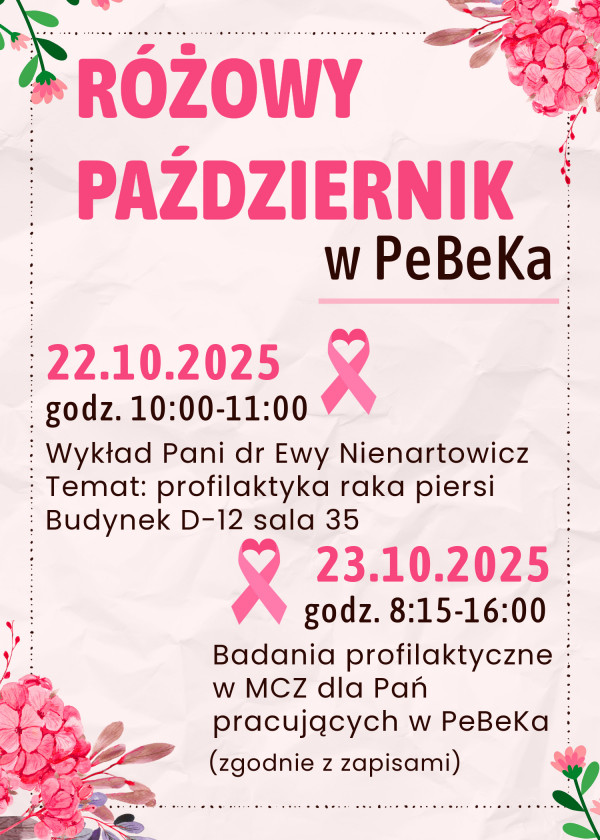 RÓŻOWY PAŹDZIERNIK

w PeBeKa

22.10.2025

godz. 10:00-11:00

Wykład Pani dr Ewy Nienartowicz
Temat: profilaktyka raka piersi
Budynek D-12 sala 35

23.10.2025

godz. 8:15-16:00

Badania profilaktyczne w MCZ dla Pań pracujących w PeBeKa

(zgodnie z zapisami)